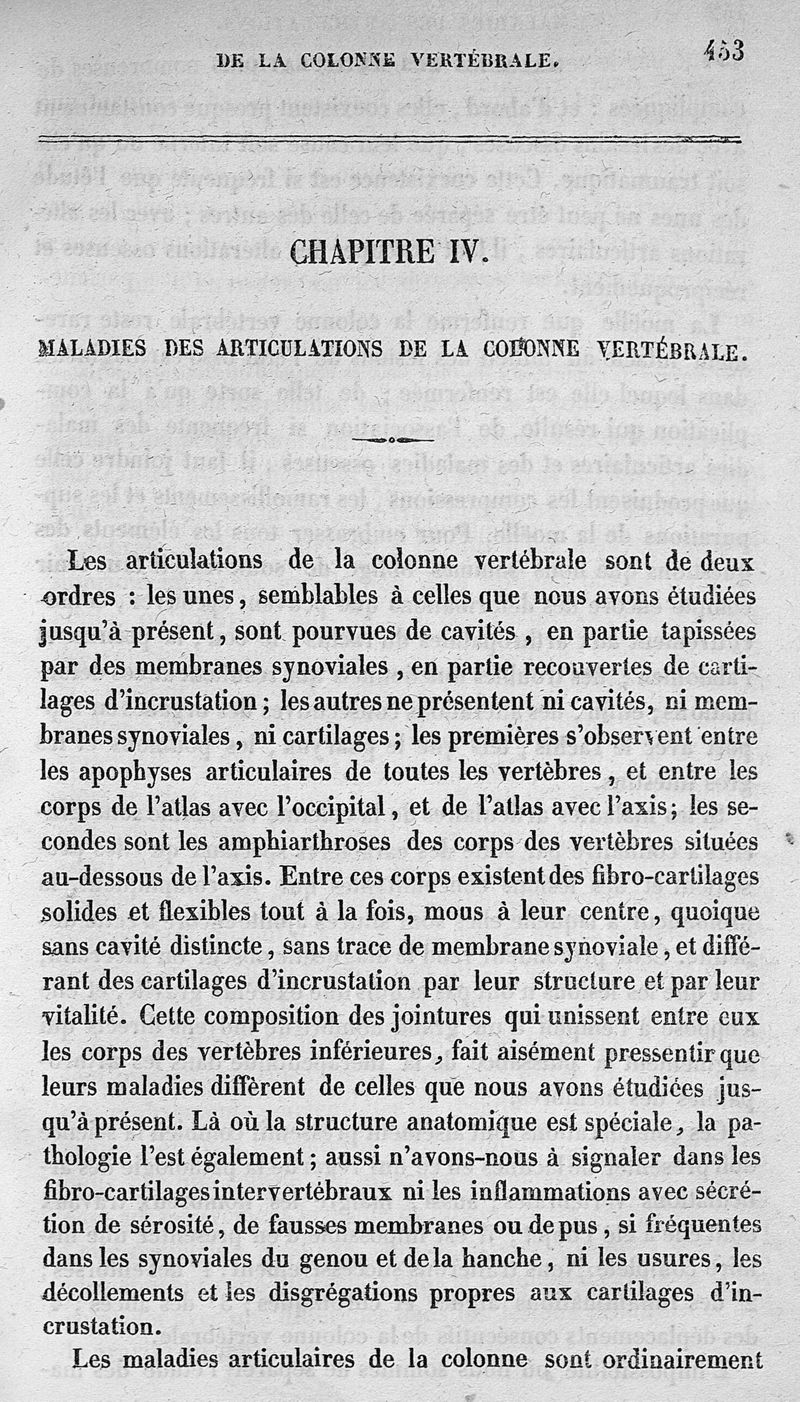 DE LA COLONNE VERTÉBRALE. 453

CHAPITRE IV.

MALADIES DES ARTICULATIONS DE LA COLONNE VERTÉBRALE.

Les articulations de la colonne vertébrale sont de deux ordres : les unes, semblables à celles que nous avons étudiées jusqu'à présent, sont pourvues de cavités, en partie tapissées par des membranes synoviales, en partie recouvertes de cartilages d'incrustation ; les autres ne présentent ni cavités, ni membranes synoviales, ni cartilages ; les premières s'observent entre les apophyses articulaires de toutes les vertèbres, et entre les corps de l'atlas avec l'occipital, et de l'atlas avec l'axis ; les secondes sont les amphiarthroses des corps des vertèbres situées au-dessous de l'axis. Entre ces corps existent des fibro-cartilages solides et flexibles tout à la fois, mous à leur centre, quoique sans cavité distincte, sans trace de membrane synoviale, et différant des cartilages d'incrustation par leur structure et par leur vitalité. Cette composition des jointures qui unissent entre eux les corps des vertèbres inférieures, fait aisément pressentir que leurs maladies diffèrent de celles que nous avons étudiées jusqu'à présent. Là où la structure anatomique est spéciale, la pathologie l'est également ; aussi n'avons-nous à signaler dans les fibro-cartilages intervertébraux ni les inflammations avec sécrétion de sérosité, de fausses membranes ou de pus, si fréquentes dans les synoviales du genou et de la hanche, ni les usures, les décollements et les disgrégations propres aux cartilages d'incrustation.

Les maladies articulaires de la colonne sont ordinairement